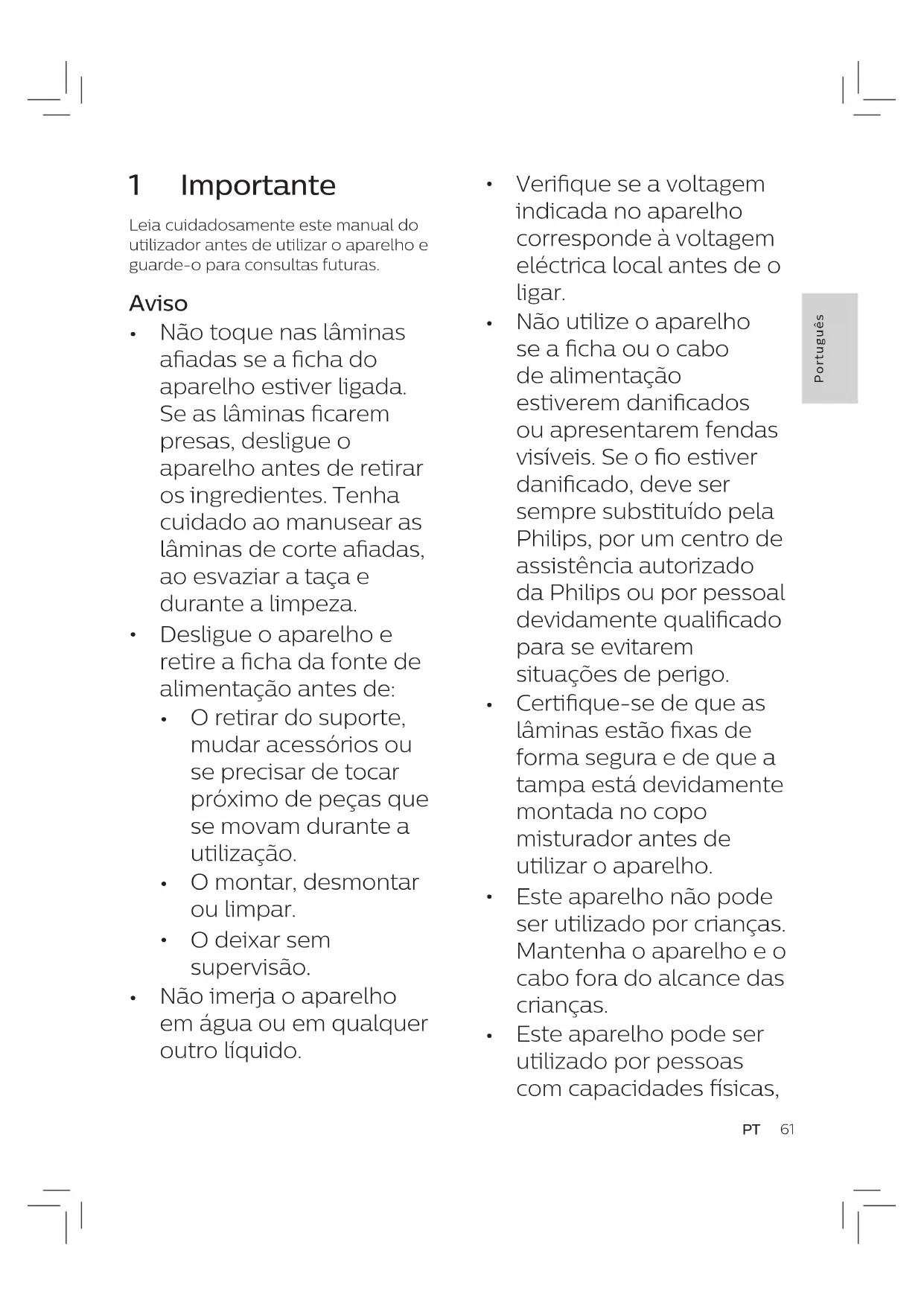 1 Importante

Leia cuidadosamente este manual do utilizador antes de utilizar o aparelho e guarde-o para consultas futuras.

Aviso

• Não toque nas lâminas afiadas se a ficha do aparelho estiver ligada. Se as lâminas ficarem presas, desligue o aparelho antes de retirar os ingredientes. Tenha cuidado ao manusear as lâminas de corte afiadas, ao esvaziar a taça e durante a limpeza.
• Desligue o aparelho e retire a ficha da fonte de alimentação antes de:
  • O retirar do suporte, mudar acessórios ou se precisar de tocar próximo de peças que se movam durante a utilização.
  • O montar, desmontar ou limpar.
  • O deixar sem supervisão.
• Não imerja o aparelho em água ou em qualquer outro líquido.
• Verifique se a voltagem indicada no aparelho corresponde à voltagem eléctrica local antes de o ligar.
• Não utilize o aparelho se a ficha ou o cabo de alimentação estiverem danificados ou apresentarem fendas visíveis. Se o fio estiver danificado, deve ser sempre substituído pela Philips, por um centro de assistência autorizado da Philips ou por pessoal devidamente qualificado para se evitarem situações de perigo.
• Certifique-se de que as lâminas estão fixas de forma segura e de que a tampa está devidamente montada no copo misturador antes de utilizar o aparelho.
• Este aparelho não pode ser utilizado por crianças. Mantenha o aparelho e o cabo fora do alcance das crianças.
• Este aparelho pode ser utilizado por pessoas com capacidades físicas,

Português

PT 61